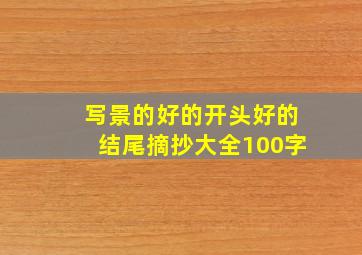 写景的好的开头好的结尾摘抄大全100字